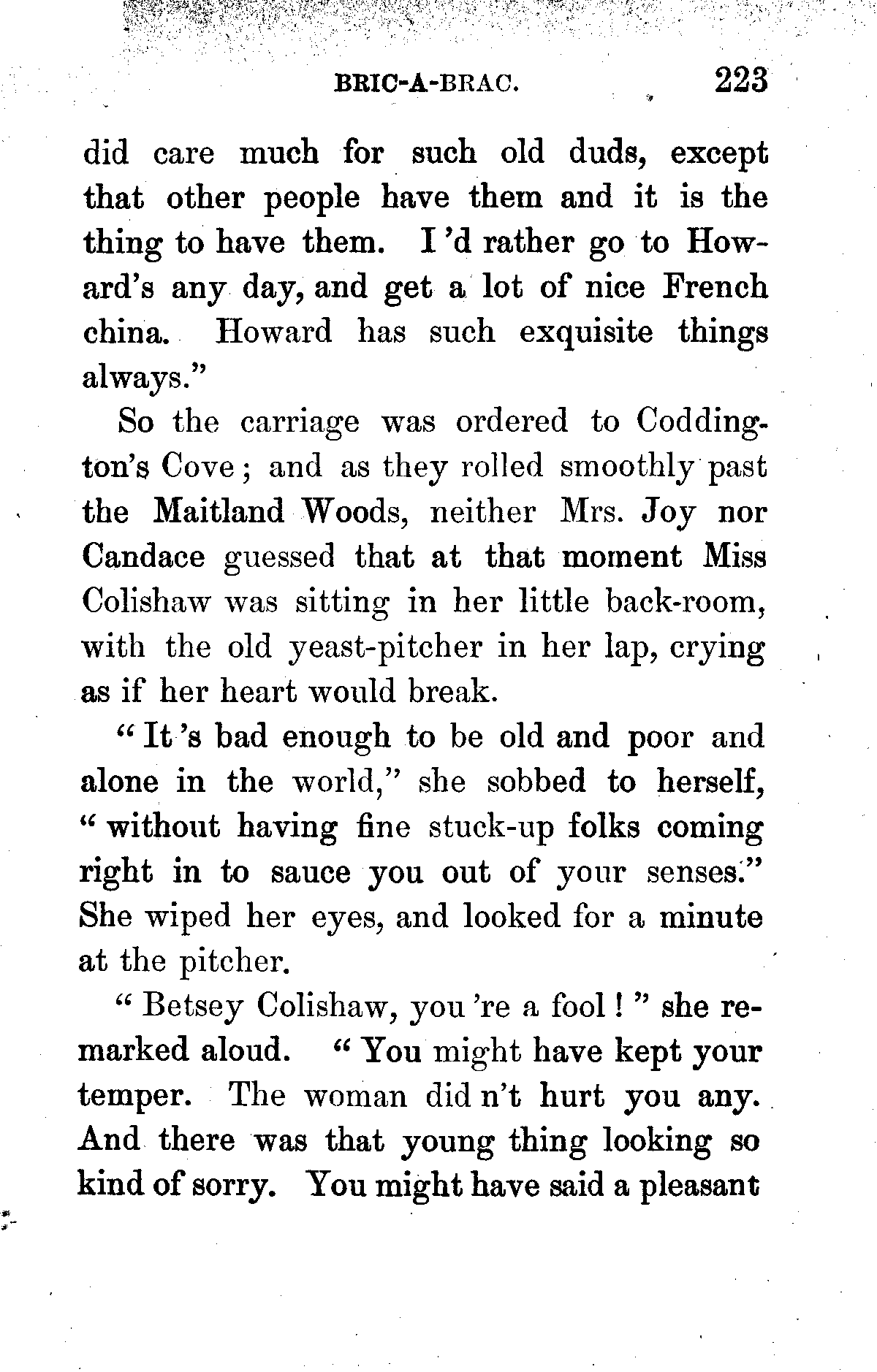 BRIC-A-BRAC. 223

did care much for such old duds, except that other people have them and it is the thing to have them. I 'd rather go to Howard's any day, and get a lot of nice French china. Howard has such exquisite things always."

So the carriage was ordered to Coddington's Cove; and as they rolled smoothly past the Maitland Woods, neither Mrs. Joy nor Candace guessed that at that moment Miss Colishaw was sitting in her little back-room, with the old yeast-pitcher in her lap, crying as if her heart would break.

"It 's bad enough to be old and poor and alone in the world," she sobbed to herself, "without having fine stuck-up folks coming right in to sauce you out of your senses." She wiped her eyes, and looked for a minute at the pitcher.

"Betsey Colishaw, you 're a fool!" she remarked aloud. "You might have kept your temper. The woman did n't hurt you any. And there was that young thing looking so kind of sorry. You might have said a pleasant